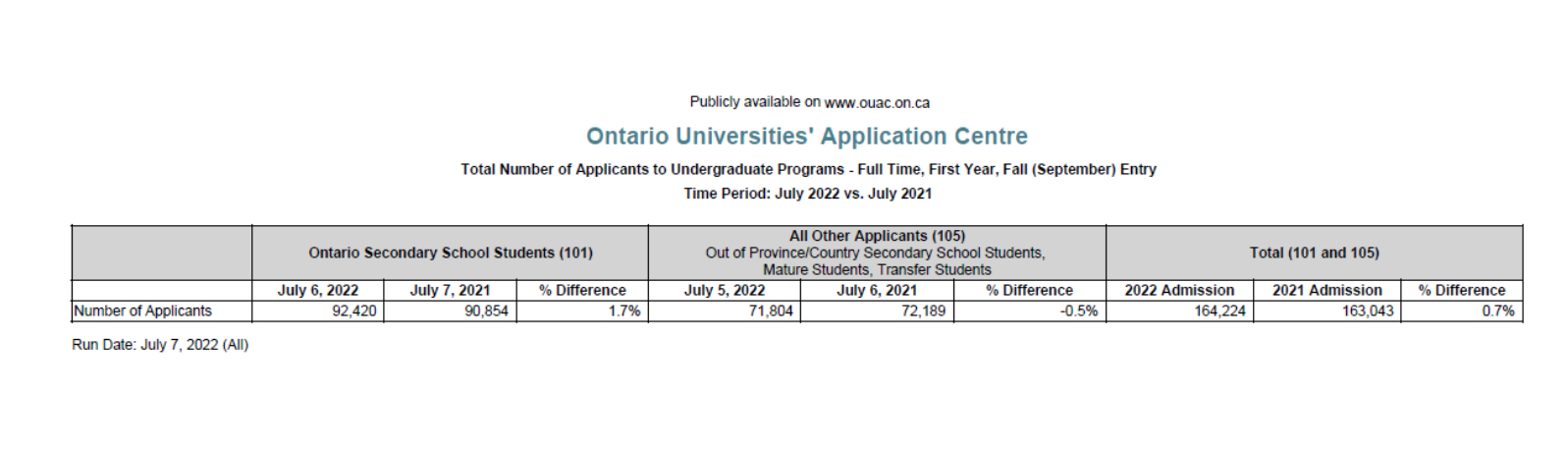 Publicly available on www.ouac.on.ca

Ontario Universities' Application Centre

Total Number of Applicants to Undergraduate Programs - Full Time, First Year, Fall (September) Entry

Time Period: July 2022 vs. July 2021

| | Ontario Secondary School Students (101) | | | All Other Applicants (105) Out of Province/Country Secondary School Students, Mature Students, Transfer Students | | | Total (101 and 105) | | |
|---|---|---|---|---|---|---|---|---|---|
| | July 6, 2022 | July 7, 2021 | % Difference | July 5, 2022 | July 6, 2021 | % Difference | 2022 Admission | 2021 Admission | % Difference |
| Number of Applicants | 92,420 | 90,854 | 1.7% | 71,804 | 72,189 | -0.5% | 164,224 | 163,043 | 0.7% |

Run Date: July 7, 2022 (All)